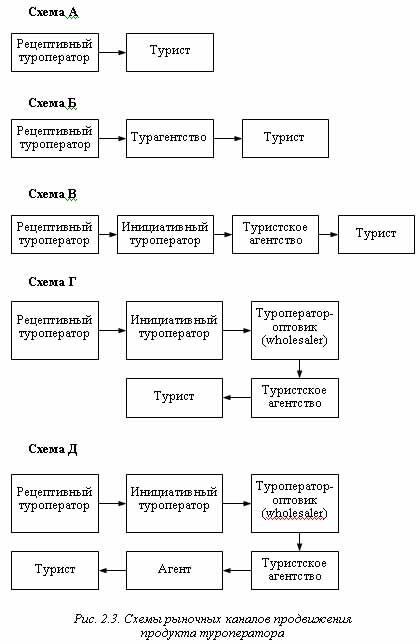 Схема А

Рецептивный туроператор

Турист

Схема Б

Рецептивный туроператор

Турагентство

Турист

Схема В

Рецептивный туроператор

Инициативный туроператор

Туристское агентство

Турист

Схема Г

Рецептивный туроператор

Инициативный туроператор

Туроператор-оптовик (wholesaler)

Туристское агентство

Турист

Схема Д

Рецептивный туроператор

Инициативный туроператор

Туроператор-оптовик (wholesaler)

Туристское агентство

Агент

Турист

Рис. 2.3. Схемы рыночных каналов продвижения продукта туроператора